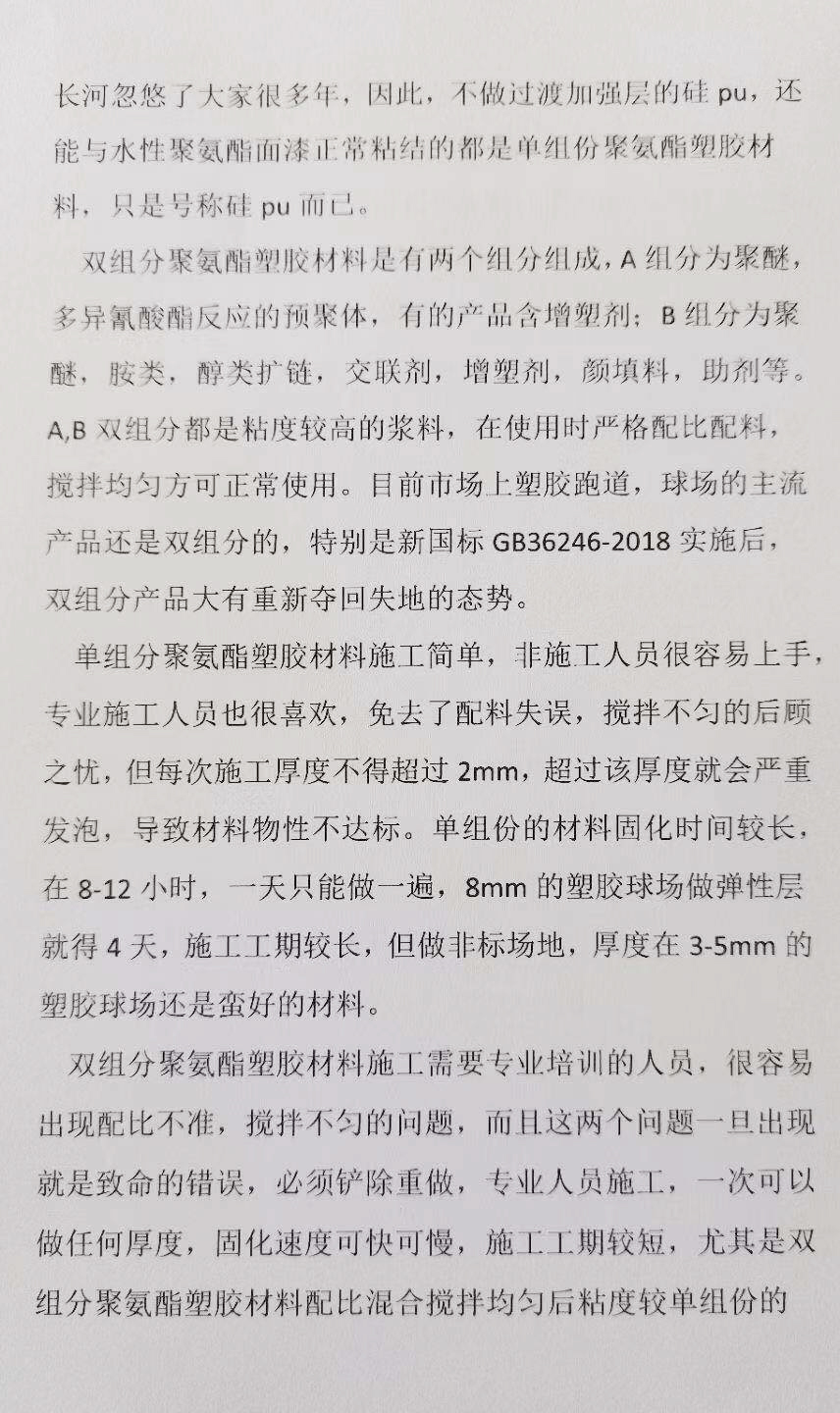 长河忽悠了大家很多年，因此，不做过渡加强层的硅 pu，还能与水性聚氨酯面漆正常粘结的都是单组份聚氨酯塑胶材料，只是号称硅 pu 而已。

双组分聚氨酯塑胶材料是有两个组分组成，A 组分为聚醚，多异氰酸酯反应的预聚体，有的产品含增塑剂；B 组分为聚醚，胺类，醇类扩链，交联剂，增塑剂，颜填料，助剂等。A,B 双组分都是粘度较高的浆料，在使用时严格配比配料，搅拌均匀方可正常使用。目前市场上塑胶跑道，球场的主流产品还是双组分的，特别是新国标 GB36246-2018 实施后，双组分产品大有重新夺回失地的态势。

单组分聚氨酯塑胶材料施工简单，非施工人员很容易上手，专业施工人员也很喜欢，免去了配料失误，搅拌不匀的后顾之忧，但每次施工厚度不得超过 2mm，超过该厚度就会严重发泡，导致材料物性不达标。单组份的材料固化时间较长，在 8-12 小时，一天只能做一遍，8mm 的塑胶球场做弹性层就得 4 天，施工工期较长，但做非标场地，厚度在 3-5mm 的塑胶球场还是蛮好的材料。

双组分聚氨酯塑胶材料施工需要专业培训的人员，很容易出现配比不准，搅拌不匀的问题，而且这两个问题一旦出现就是致命的错误，必须铲除重做，专业人员施工，一次可以做任何厚度，固化速度可快可慢，施工工期较短，尤其是双组分聚氨酯塑胶材料配比混合搅拌均匀后粘度较单组份的